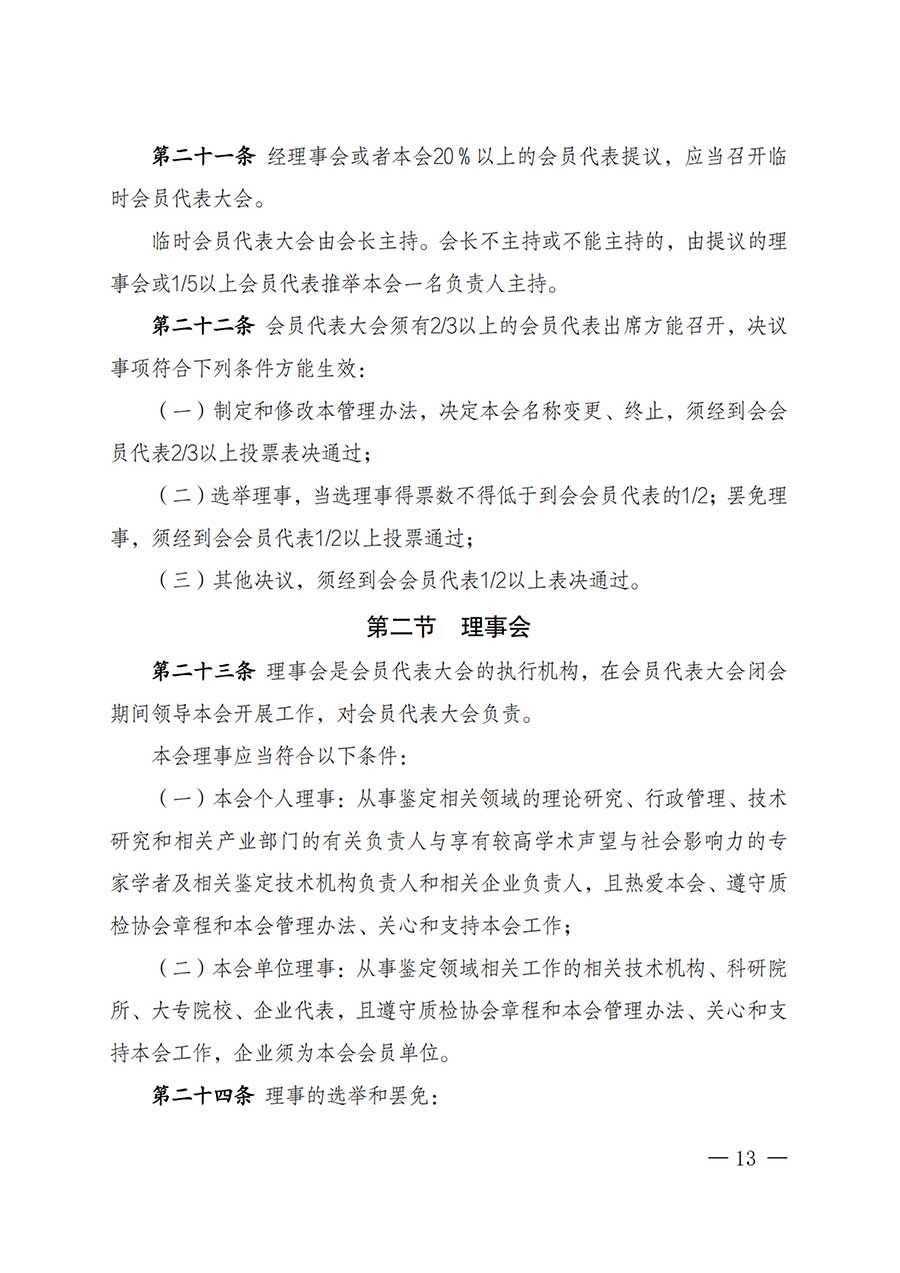 第二十一条 经理事会或者本会20％以上的会员代表提议，应当召开临时会员代表大会。

临时会员代表大会由会长主持。会长不主持或不能主持的，由提议的理事会或1/5以上会员代表推举本会一名负责人主持。

第二十二条 会员代表大会须有2/3以上的会员代表出席方能召开，决议事项符合下列条件方能生效：

（一）制定和修改本管理办法，决定本会名称变更、终止，须经到会会员代表2/3以上投票表决通过；

（二）选举理事，当选理事得票数不得低于到会会员代表的1/2；罢免理事，须经到会会员代表1/2以上投票通过；

（三）其他决议，须经到会会员代表1/2以上表决通过。

第二节 理事会

第二十三条 理事会是会员代表大会的执行机构，在会员代表大会闭会期间领导本会开展工作，对会员代表大会负责。

本会理事应当符合以下条件：

（一）本会个人理事：从事鉴定相关领域的理论研究、行政管理、技术研究和相关产业部门的有关负责人与享有较高学术声望与社会影响力的专家学者及相关鉴定技术机构负责人和相关企业负责人，且热爱本会、遵守质检协会章程和本会管理办法、关心和支持本会工作；

（二）本会单位理事：从事鉴定领域相关工作的相关技术机构、科研院所、大专院校、企业代表，且遵守质检协会章程和本会管理办法、关心和支持本会工作，企业须为本会会员单位。

第二十四条 理事的选举和罢免：

— 13 —